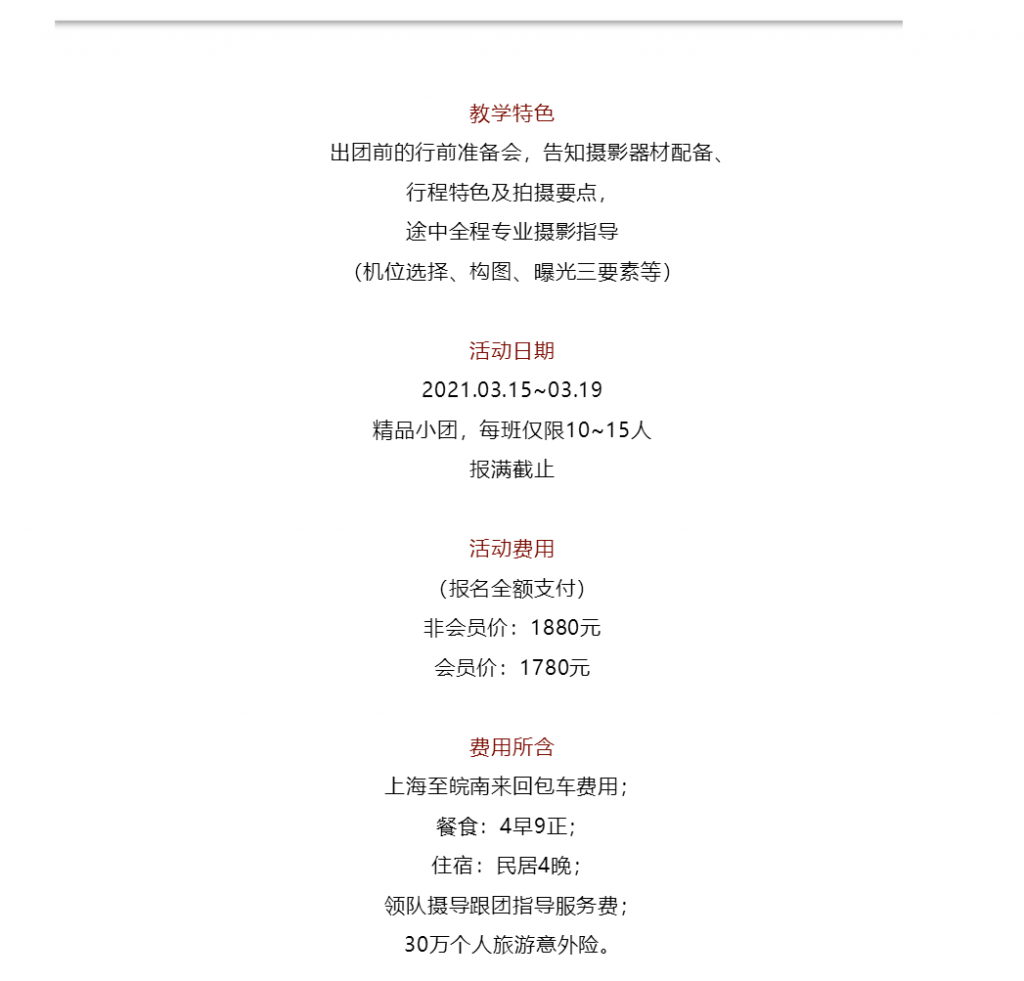 教学特色

出团前的行前准备会，告知摄影器材配备、
行程特色及拍摄要点，
途中全程专业摄影指导
（机位选择、构图、曝光三要素等）

活动日期

2021.03.15~03.19
精品小团，每班仅限10~15人
报满截止

活动费用

（报名全额支付）
非会员价：1880元
会员价：1780元

费用所含

上海至皖南来回包车费用；
餐食：4早9正；
住宿：民居4晚；
领队摄导跟团指导服务费；
30万个人旅游意外险。